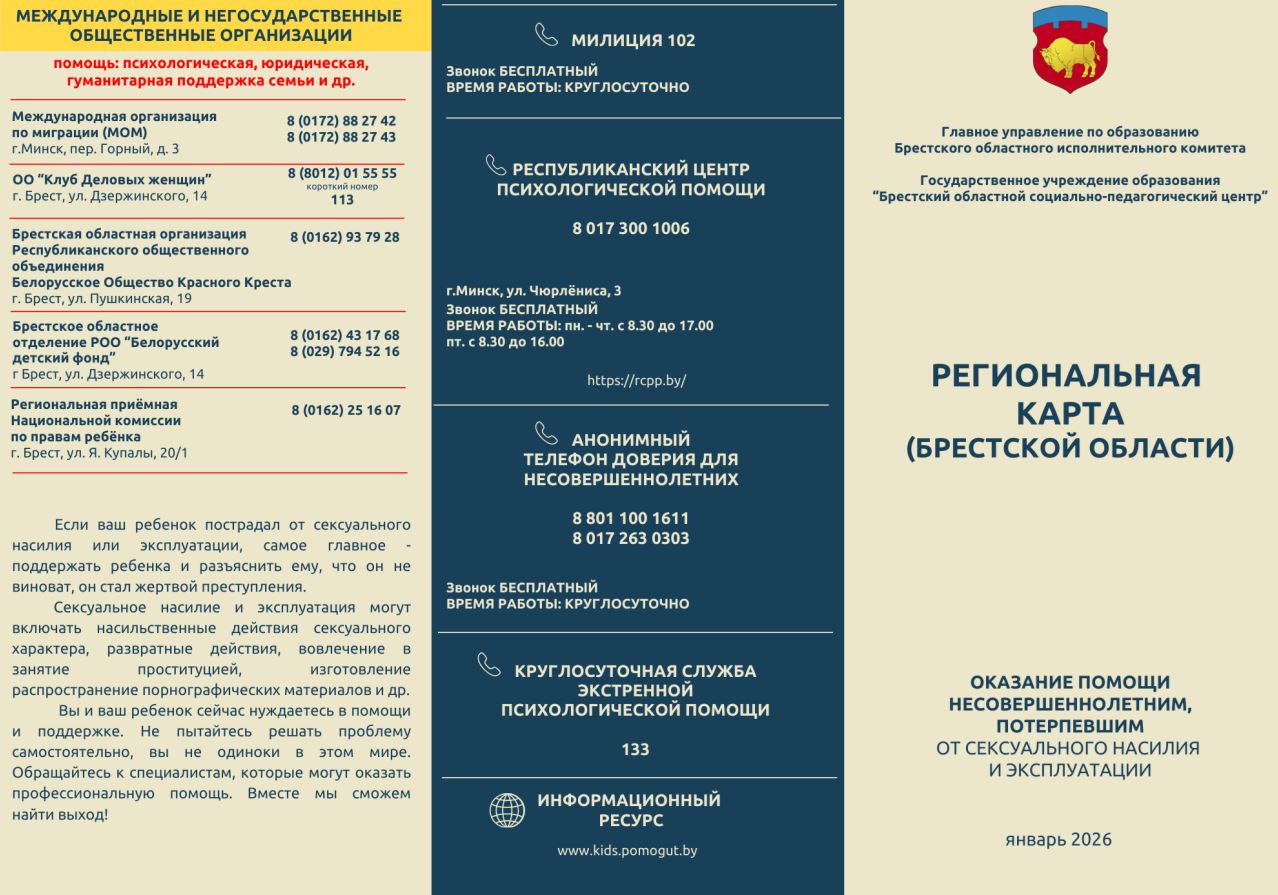 МЕЖДУНАРОДНЫЕ И НЕГОСУДАРСТВЕННЫЕ ОБЩЕСТВЕННЫЕ ОРГАНИЗАЦИИ

помощь: психологическая, юридическая, гуманитарная поддержка семьи и др.

Международная организация по миграции (МОМ)
г.Минск, пер. Горный, д. 3
8 (0172) 88 27 42
8 (0172) 88 27 43

ОО "Клуб Деловых женщин"
г. Брест, ул. Дзержинского, 14
8 (8012) 01 55 55
короткий номер
113

Брестская областная организация Республиканского общественного объединения Белорусское Общество Красного Креста
г. Брест, ул. Пушкинская, 19
8 (0162) 93 79 28

Брестское областное отделение РОО "Белорусский детский фонд"
г Брест, ул. Дзержинского, 14
8 (0162) 43 17 68
8 (029) 794 52 16

Региональная приёмная Национальной комиссии по правам ребёнка
г. Брест, ул. Я. Купалы, 20/1
8 (0162) 25 16 07

Если ваш ребенок пострадал от сексуального насилия или эксплуатации, самое главное - поддержать ребенка и разъяснить ему, что он не виноват, он стал жертвой преступления.

Сексуальное насилие и эксплуатация могут включать насильственные действия сексуального характера, развратные действия, вовлечение в занятие проституцией, изготовление распространение порнографических материалов и др.

Вы и ваш ребенок сейчас нуждаетесь в помощи и поддержке. Не пытайтесь решать проблему самостоятельно, вы не одиноки в этом мире. Обращайтесь к специалистам, которые могут оказать профессиональную помощь. Вместе мы сможем найти выход!

МИЛИЦИЯ 102

Звонок БЕСПЛАТНЫЙ
ВРЕМЯ РАБОТЫ: КРУГЛОСУТОЧНО

РЕСПУБЛИКАНСКИЙ ЦЕНТР ПСИХОЛОГИЧЕСКОЙ ПОМОЩИ

8 017 300 1006

г.Минск, ул. Чюрлёниса, 3
Звонок БЕСПЛАТНЫЙ
ВРЕМЯ РАБОТЫ: пн. - чт. с 8.30 до 17.00
пт. с 8.30 до 16.00

https://rcpp.by/

АНОНИМНЫЙ ТЕЛЕФОН ДОВЕРИЯ ДЛЯ НЕСОВЕРШЕННОЛЕТНИХ

8 801 100 1611
8 017 263 0303

Звонок БЕСПЛАТНЫЙ
ВРЕМЯ РАБОТЫ: КРУГЛОСУТОЧНО

КРУГЛОСУТОЧНАЯ СЛУЖБА ЭКСТРЕННОЙ ПСИХОЛОГИЧЕСКОЙ ПОМОЩИ

133

ИНФОРМАЦИОННЫЙ РЕСУРС

www.kids.pomogut.by

Главное управление по образованию
Брестского областного исполнительного комитета

Государственное учреждение образования
"Брестский областной социально-педагогический центр"

РЕГИОНАЛЬНАЯ
КАРТА
(БРЕСТСКОЙ ОБЛАСТИ)

ОКАЗАНИЕ ПОМОЩИ
НЕСОВЕРШЕННОЛЕТНИМ,
ПОТЕРПЕВШИМ
ОТ СЕКСУАЛЬНОГО НАСИЛИЯ
И ЭКСПЛУАТАЦИИ

январь 2026